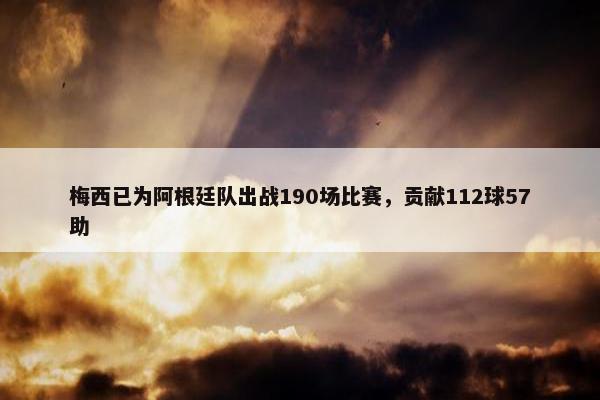 梅西已为阿根廷队出战190场比赛，贡献112球57助